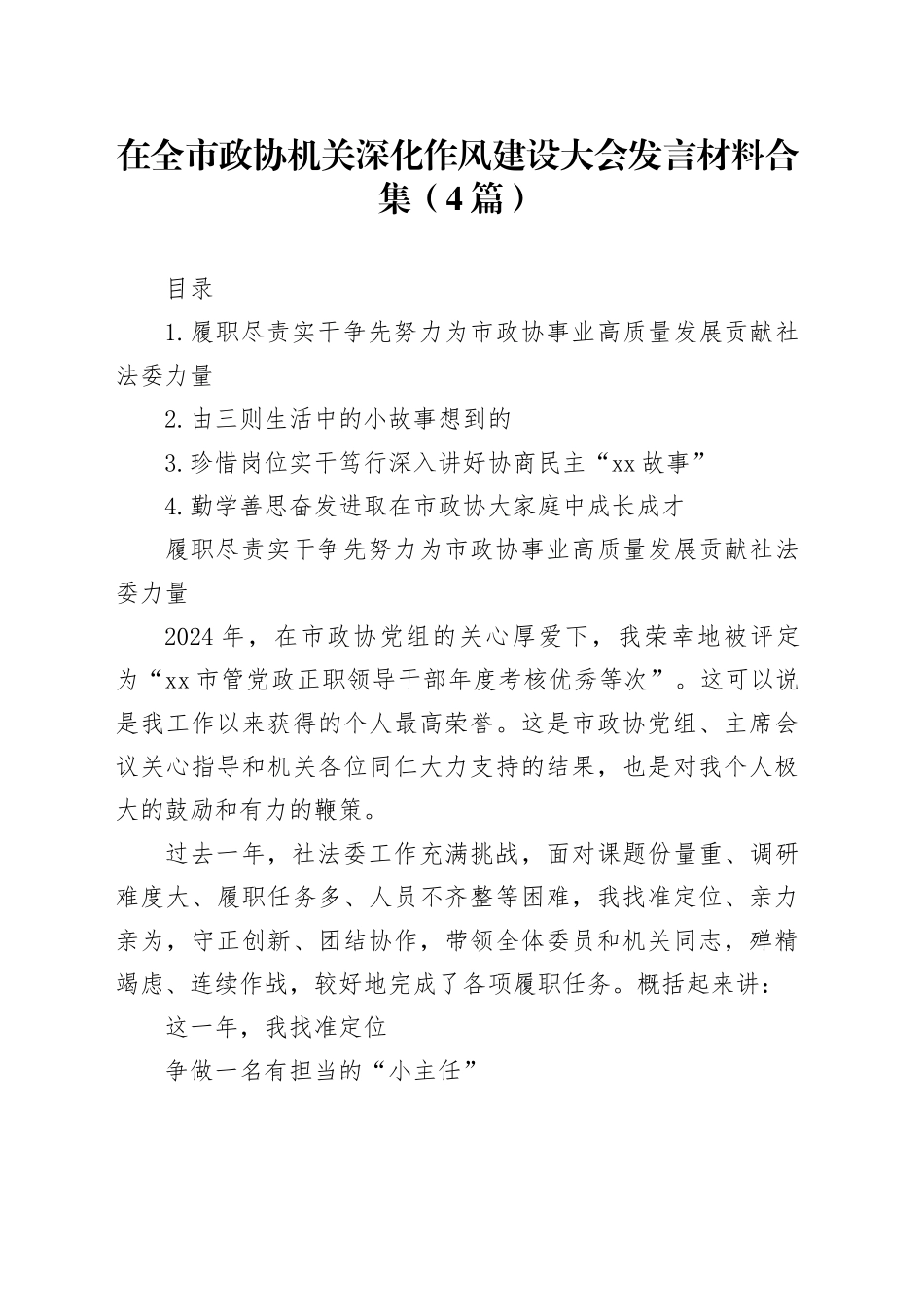 在全市政协机关深化作风建设大会发言材料合集（4篇）

目录

1.履职尽责实干争先努力为市政协事业高质量发展贡献社法委力量

2.由三则生活中的小故事想到的

3.珍惜岗位实干笃行深入讲好协商民主“xx故事”

4.勤学善思奋发进取在市政协大家庭中成长成才

履职尽责实干争先努力为市政协事业高质量发展贡献社法委力量

2024年，在市政协党组的关心厚爱下，我荣幸地被评定为“xx市管党政正职领导干部年度考核优秀等次”。这可以说是我工作以来获得的个人最高荣誉。这是市政协党组、主席会议关心指导和机关各位同仁大力支持的结果，也是对我个人极大的鼓励和有力的鞭策。

过去一年，社法委工作充满挑战，面对课题份量重、调研难度大、履职任务多、人员不齐整等困难，我找准定位、亲力亲为，守正创新、团结协作，带领全体委员和机关同志，殚精竭虑、连续作战，较好地完成了各项履职任务。概括起来讲：

这一年，我找准定位

争做一名有担当的“小主任”